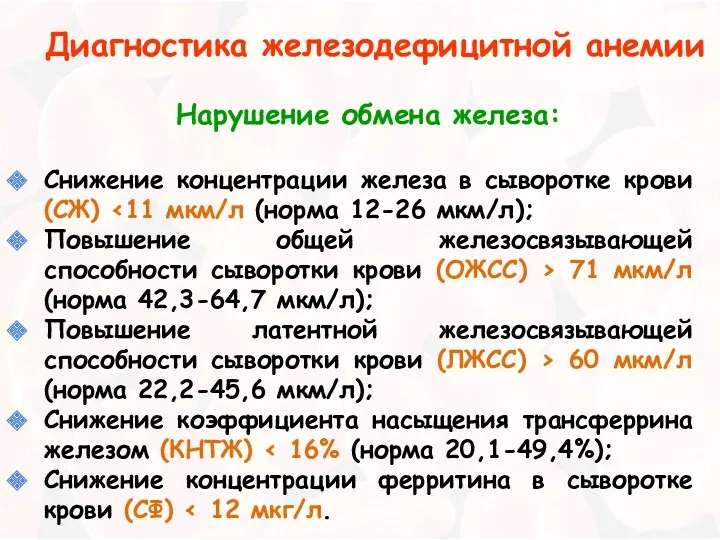 Диагностика железодефицитной анемии

Нарушение обмена железа:

Снижение концентрации железа в сыворотке крови (СЖ) <11 мкм/л (норма 12-26 мкм/л);

Повышение общей железосвязывающей способности сыворотки крови (ОЖСС) > 71 мкм/л (норма 42,3-64,7 мкм/л);

Повышение латентной железосвязывающей способности сыворотки крови (ЛЖСС) > 60 мкм/л (норма 22,2-45,6 мкм/л);

Снижение коэффициента насыщения трансферрина железом (КНТЖ) < 16% (норма 20,1-49,4%);

Снижение концентрации ферритина в сыворотке крови (СФ) < 12 мкг/л.